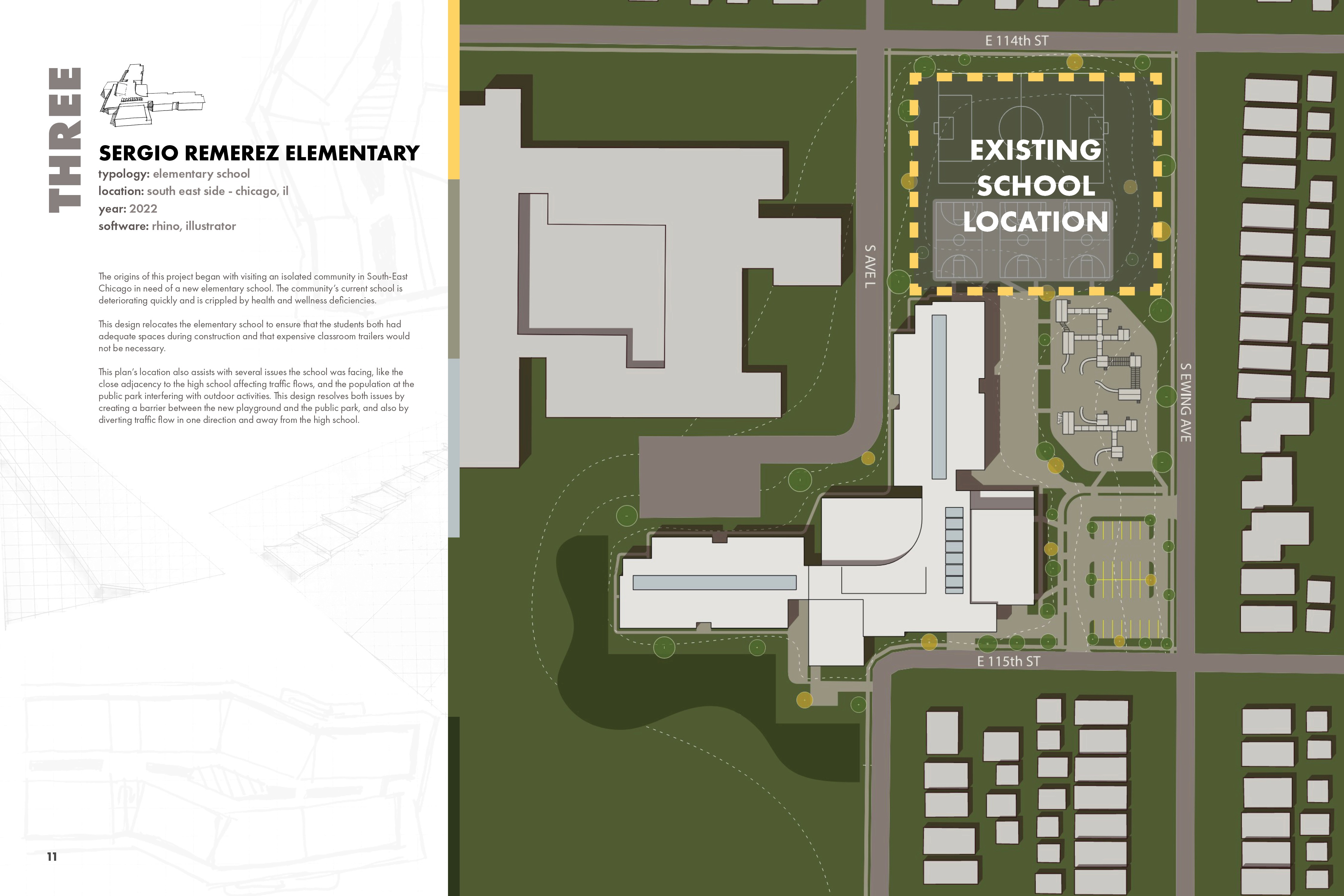 THREE

SERGIO REMEREZ ELEMENTARY
typology: elementary school
location: south east side - chicago, il
year: 2022
software: rhino, illustrator

The origins of this project began with visiting an isolated community in South-East Chicago in need of a new elementary school. The community's current school is deteriorating quickly and is crippled by health and wellness deficiencies.

This design relocates the elementary school to ensure that the students both had adequate spaces during construction and that expensive classroom trailers would not be necessary.

This plan's location also assists with several issues the school was facing, like the close adjacency to the high school affecting traffic flows, and the population at the public park interfering with outdoor activities. This design resolves both issues by creating a barrier between the new playground and the public park, and also by diverting traffic flow in one direction and away from the high school.

11

E 114th ST
EXISTING SCHOOL LOCATION
S AVE L
S EWING AVE
E 115th ST